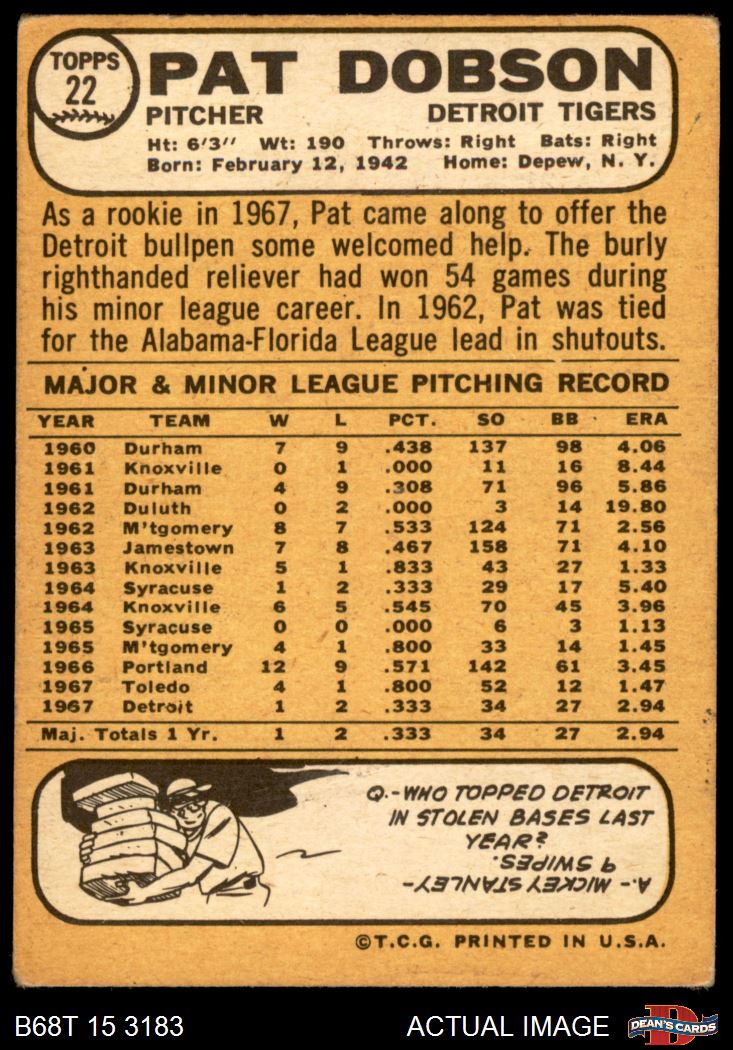 TOPPS
22

PAT DOBSON

PITCHER
DETROIT TIGERS

Ht: 6'3" Wt: 190 Throws: Right Bats: Right
Born: February 12, 1942 Home: Depew, N. Y.

As a rookie in 1967, Pat came along to offer the Detroit bullpen some welcomed help. The burly righthanded reliever had won 54 games during his minor league career. In 1962, Pat was tied for the Alabama-Florida League lead in shutouts.

MAJOR & MINOR LEAGUE PITCHING RECORD

| YEAR | TEAM | W | L | PCT. | SO | BB | ERA |
|---|---|---|---|---|---|---|---|
| 1960 | Durham | 7 | 9 | .438 | 137 | 98 | 4.06 |
| 1961 | Knoxville | 0 | 1 | .000 | 11 | 16 | 8.44 |
| 1961 | Durham | 4 | 9 | .308 | 71 | 96 | 5.86 |
| 1962 | Duluth | 0 | 2 | .000 | 3 | 14 | 19.80 |
| 1962 | M'tgomery | 8 | 7 | .533 | 124 | 71 | 2.56 |
| 1963 | Jamestown | 7 | 8 | .467 | 158 | 71 | 4.10 |
| 1963 | Knoxville | 5 | 1 | .833 | 43 | 27 | 1.33 |
| 1964 | Syracuse | 1 | 2 | .333 | 29 | 17 | 5.40 |
| 1964 | Knoxville | 6 | 5 | .545 | 70 | 45 | 3.96 |
| 1965 | Syracuse | 0 | 0 | .000 | 6 | 3 | 1.13 |
| 1965 | M'tgomery | 4 | 1 | .800 | 33 | 14 | 1.45 |
| 1966 | Portland | 12 | 9 | .571 | 142 | 61 | 3.45 |
| 1967 | Toledo | 4 | 1 | .800 | 52 | 12 | 1.47 |
| 1967 | Detroit | 1 | 2 | .333 | 34 | 27 | 2.94 |
| Maj. Totals 1 Yr. |  | 1 | 2 | .333 | 34 | 27 | 2.94 |

Q.-WHO TOPPED DETROIT IN STOLEN BASES LAST YEAR?

A.- MICKEY STANLEY- 9 SWIPES.

©T.C.G. PRINTED IN U.S.A.

B68T 15 3183
ACTUAL IMAGE
DEAN'S CARDS